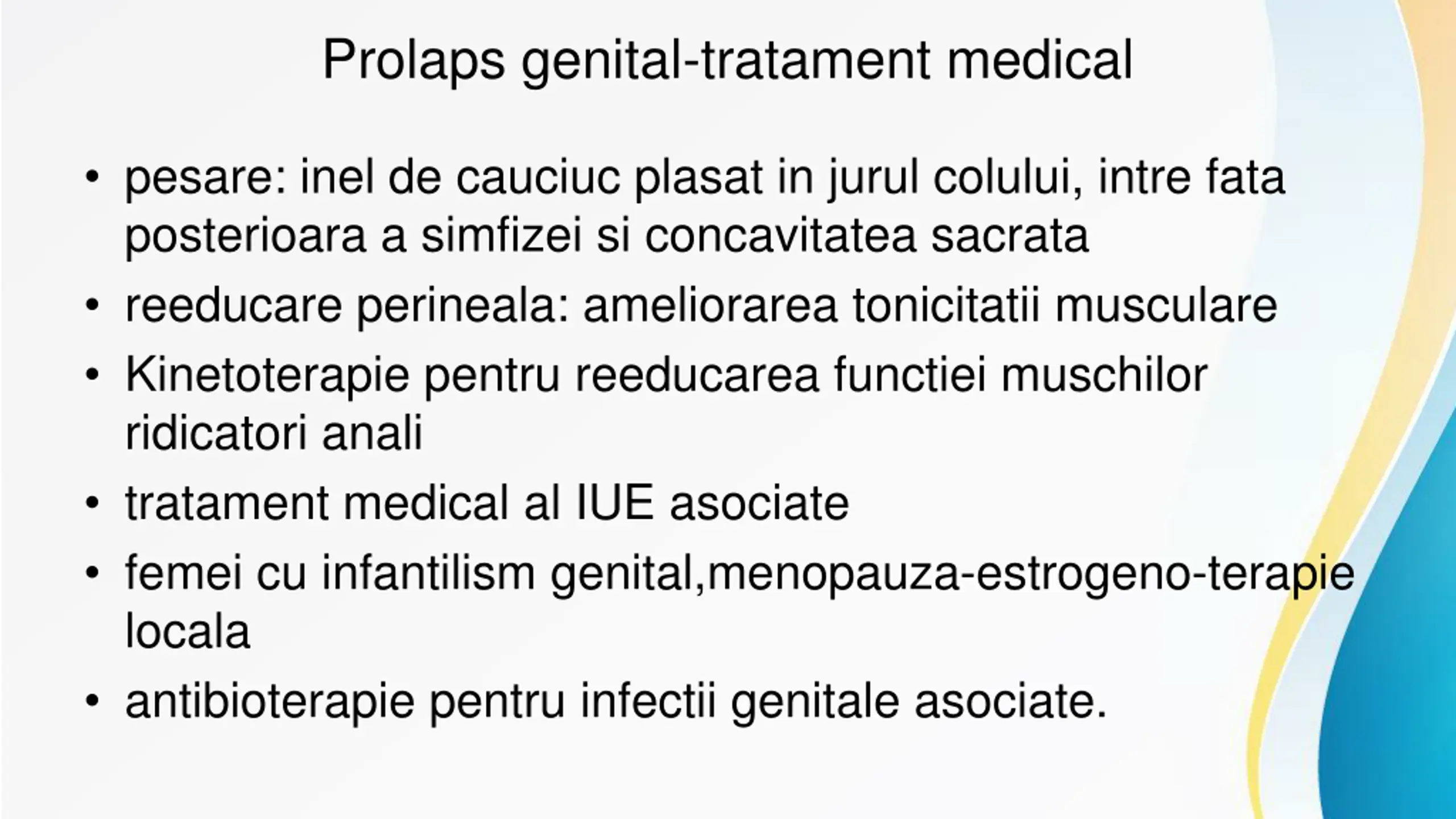 Prolaps genital-tratament medical

• pesare: inel de cauciuc plasat in jurul colului, intre fata posterioara a simfizei si concavitatea sacrata
• reeducare perineala: ameliorarea tonicitatii musculare
• Kinetoterapie pentru reeducarea functiei muschilor ridicatori anali
• tratament medical al IUE asociate
• femei cu infantilism genital,menopauza-estrogeno-terapie locala
• antibioterapie pentru infectii genitale asociate.